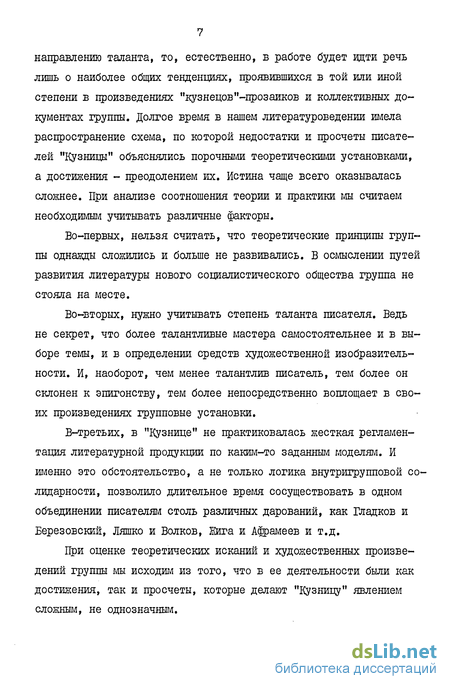 7

направлению таланта, то, естественно, в работе будет идти речь лишь о наиболее общих тенденциях, проявившихся в той или иной степени в произведениях "кузнецов"-прозаиков и коллективных документах группы. Долгое время в нашем литературоведении имела распространение схема, по которой недостатки и просчеты писателей "Кузницы" объяснялись порочными теоретическими установками, а достижения - преодолением их. Истина чаще всего оказывалась сложнее. При анализе соотношения теории и практики мы считаем необходимым учитывать различные факторы.

Во-первых, нельзя считать, что теоретические принципы группы однажды сложились и больше не развивались. В осмыслении путей развития литературы нового социалистического общества группа не стояла на месте.

Во-вторых, нужно учитывать степень таланта писателя. Ведь не секрет, что более талантливые мастера самостоятельнее и в выборе темы, и в определении средств художественной изобразительности. И, наоборот, чем менее талантлив писатель, тем более он склонен к эпигонству, тем более непосредственно воплощает в своих произведениях групповые установки.

В-третьих, в "Кузнице" не практиковалась жесткая регламентация литературной продукции по каким-то заданным моделям. И именно это обстоятельство, а не только логика внутригрупповой солидарности, позволило длительное время сосуществовать в одном объединении писателям столь различных дарований, как Гладков и Березовский, Ляшко и Волков, Жига и Афрамеев и т.д.

При оценке теоретических исканий и художественных произведений группы мы исходим из того, что в ее деятельности были как достижения, так и просчеты, которые делают "Кузницу" явлением сложным, не однозначным.

dsLib.net
библиотека диссертаций